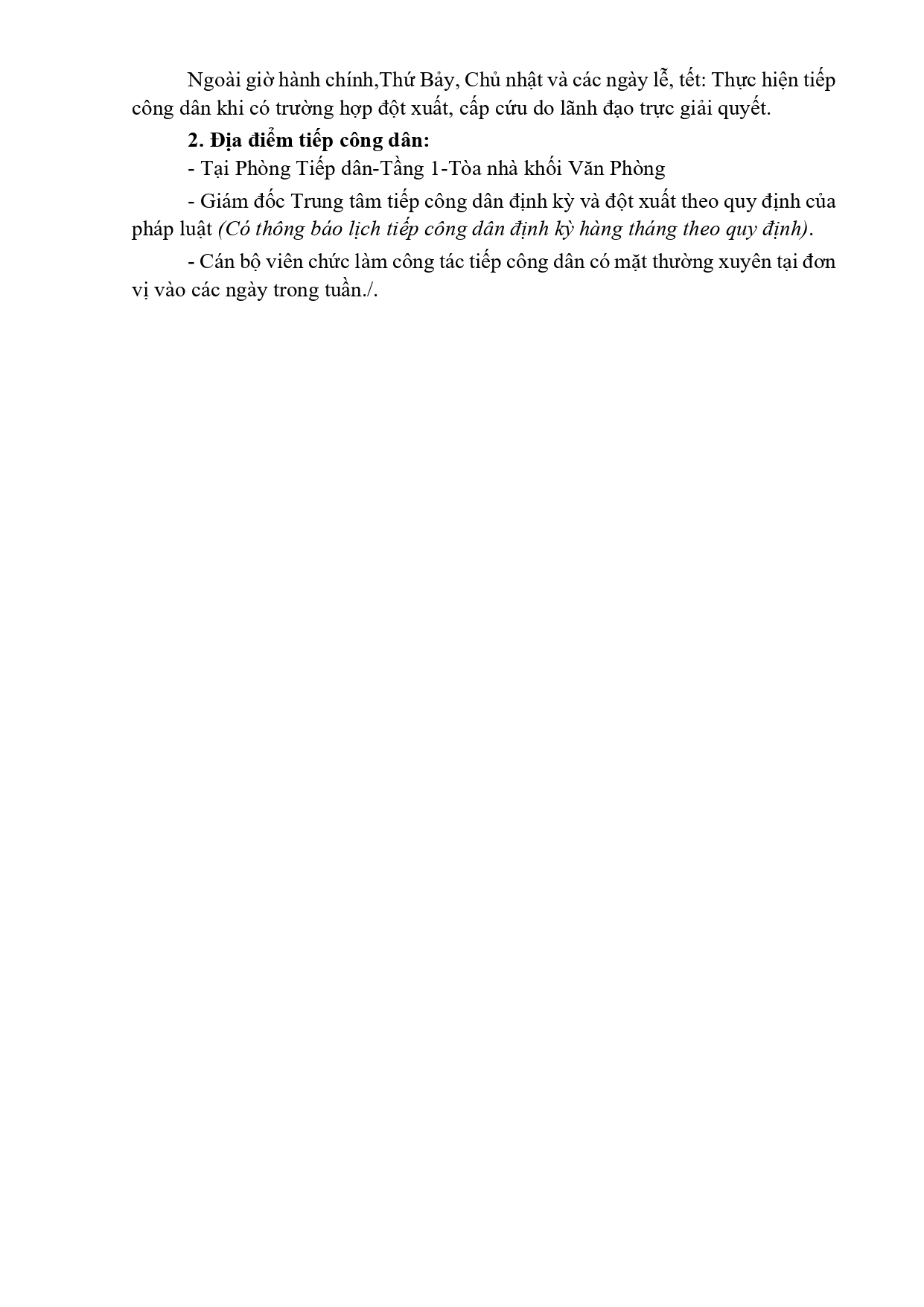 Ngoài giờ hành chính,Thứ Bảy, Chủ nhật và các ngày lễ, tết: Thực hiện tiếp công dân khi có trường hợp đột xuất, cấp cứu do lãnh đạo trực giải quyết.

2. Địa điểm tiếp công dân:

- Tại Phòng Tiếp dân-Tầng 1-Tòa nhà khối Văn Phòng

- Giám đốc Trung tâm tiếp công dân định kỳ và đột xuất theo quy định của pháp luật (Có thông báo lịch tiếp công dân định kỳ hàng tháng theo quy định).

- Cán bộ viên chức làm công tác tiếp công dân có mặt thường xuyên tại đơn vị vào các ngày trong tuần./.